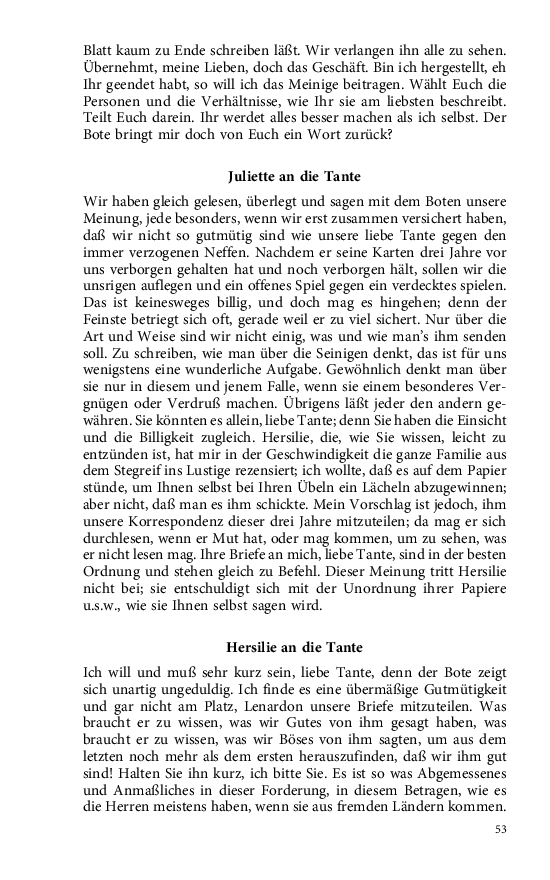 Blatt kaum zu Ende schreiben läßt. Wir verlangen ihn alle zu sehen. Übernehmt, meine Lieben, doch das Geschäft. Bin ich hergestellt, eh Ihr geendet habt, so will ich das Meinige beitragen. Wählt Euch die Personen und die Verhältnisse, wie Ihr sie am liebsten beschreibt. Teilt Euch darein. Ihr werdet alles besser machen als ich selbst. Der Bote bringt mir doch von Euch ein Wort zurück?

Juliette an die Tante

Wir haben gleich gelesen, überlegt und sagen mit dem Boten unsere Meinung, jede besonders, wenn wir erst zusammen versichert haben, daß wir nicht so gutmütig sind wie unsere liebe Tante gegen den immer verzogenen Neffen. Nachdem er seine Karten drei Jahre vor uns verborgen gehalten hat und noch verborgen hält, sollen wir die unsrigen auflegen und ein offenes Spiel gegen ein verdecktes spielen. Das ist keinesweges billig, und doch mag es hingehen; denn der Feinste betriegt sich oft, gerade weil er zu viel sichert. Nur über die Art und Weise sind wir nicht einig, was und wie man's ihm senden soll. Zu schreiben, wie man über die Seinigen denkt, das ist für uns wenigstens eine wunderliche Aufgabe. Gewöhnlich denkt man über sie nur in diesem und jenem Falle, wenn sie einem besonderes Vergnügen oder Verdruß machen. Übrigens läßt jeder den andern gewähren. Sie könnten es allein, liebe Tante; denn Sie haben die Einsicht und die Billigkeit zugleich. Hersilie, die, wie Sie wissen, leicht zu entzünden ist, hat mir in der Geschwindigkeit die ganze Familie aus dem Stegreif ins Lustige rezensiert; ich wollte, daß es auf dem Papier stünde, um Ihnen selbst bei Ihren Übeln ein Lächeln abzugewinnen; aber nicht, daß man es ihm schickte. Mein Vorschlag ist jedoch, ihm unsere Korrespondenz dieser drei Jahre mitzuteilen; da mag er sich durchlesen, wenn er Mut hat, oder mag kommen, um zu sehen, was er nicht lesen mag. Ihre Briefe an mich, liebe Tante, sind in der besten Ordnung und stehen gleich zu Befehl. Dieser Meinung tritt Hersilie nicht bei; sie entschuldigt sich mit der Unordnung ihrer Papiere u.s.w., wie sie Ihnen selbst sagen wird.

Hersilie an die Tante

Ich will und muß sehr kurz sein, liebe Tante, denn der Bote zeigt sich unartig ungeduldig. Ich finde es eine übermäßige Gutmütigkeit und gar nicht am Platz, Lenardon unsere Briefe mitzuteilen. Was braucht er zu wissen, was wir Gutes von ihm gesagt haben, was braucht er zu wissen, was wir Böses von ihm sagten, um aus dem letzten noch mehr als dem ersten herauszufinden, daß wir ihm gut sind! Halten Sie ihn kurz, ich bitte Sie. Es ist so was Abgemessenes und Anmaßliches in dieser Forderung, in diesem Betragen, wie es die Herren meistens haben, wenn sie aus fremden Ländern kommen.

53